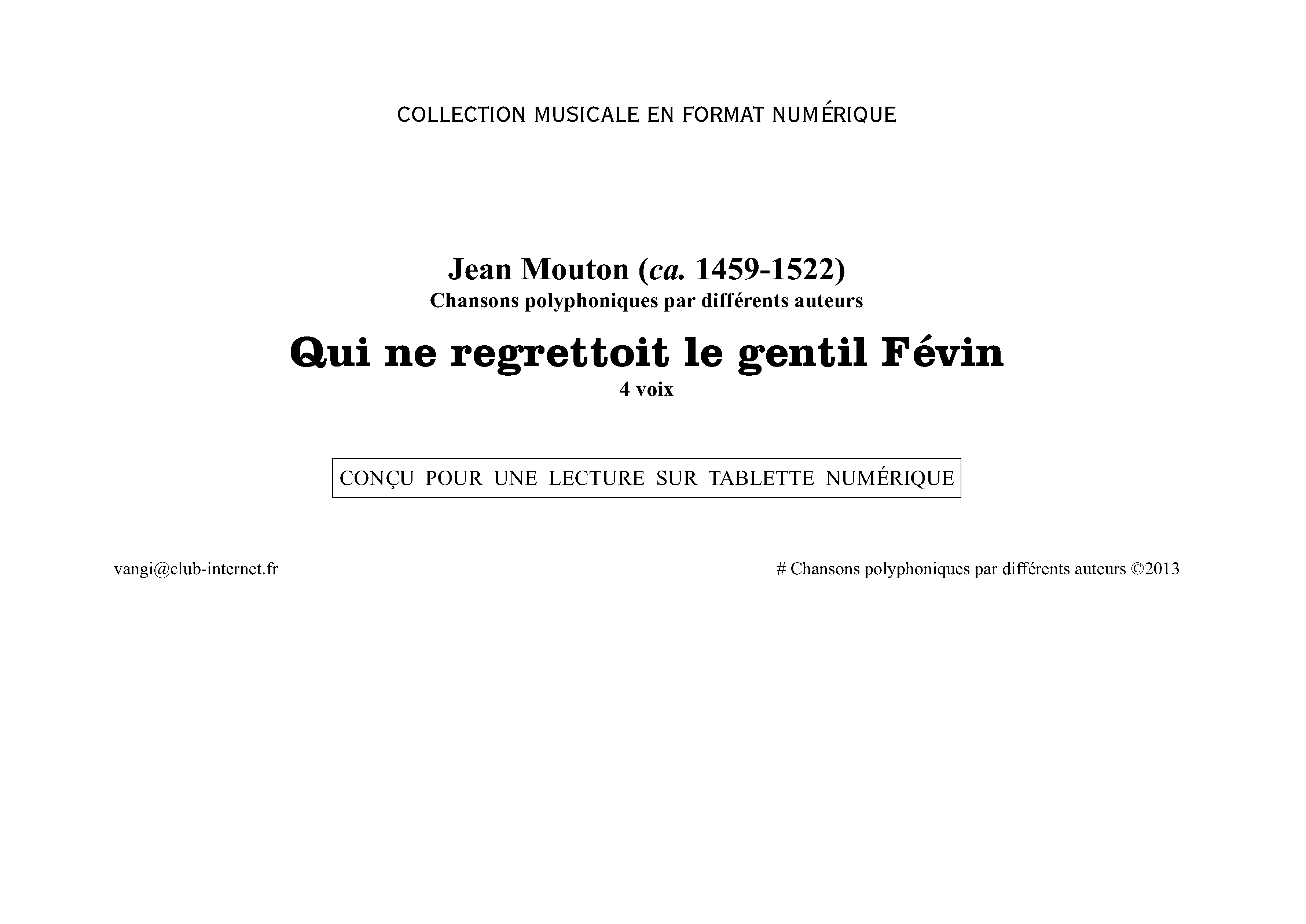 COLLECTION MUSICALE EN FORMAT NUMÉRIQUE

Jean Mouton (ca. 1459-1522)
Chansons polyphoniques par différents auteurs

Qui ne regrettoit le gentil Févin
4 voix

CONÇU POUR UNE LECTURE SUR TABLETTE NUMÉRIQUE

vangi@club-internet.fr

# Chansons polyphoniques par différents auteurs ©2013